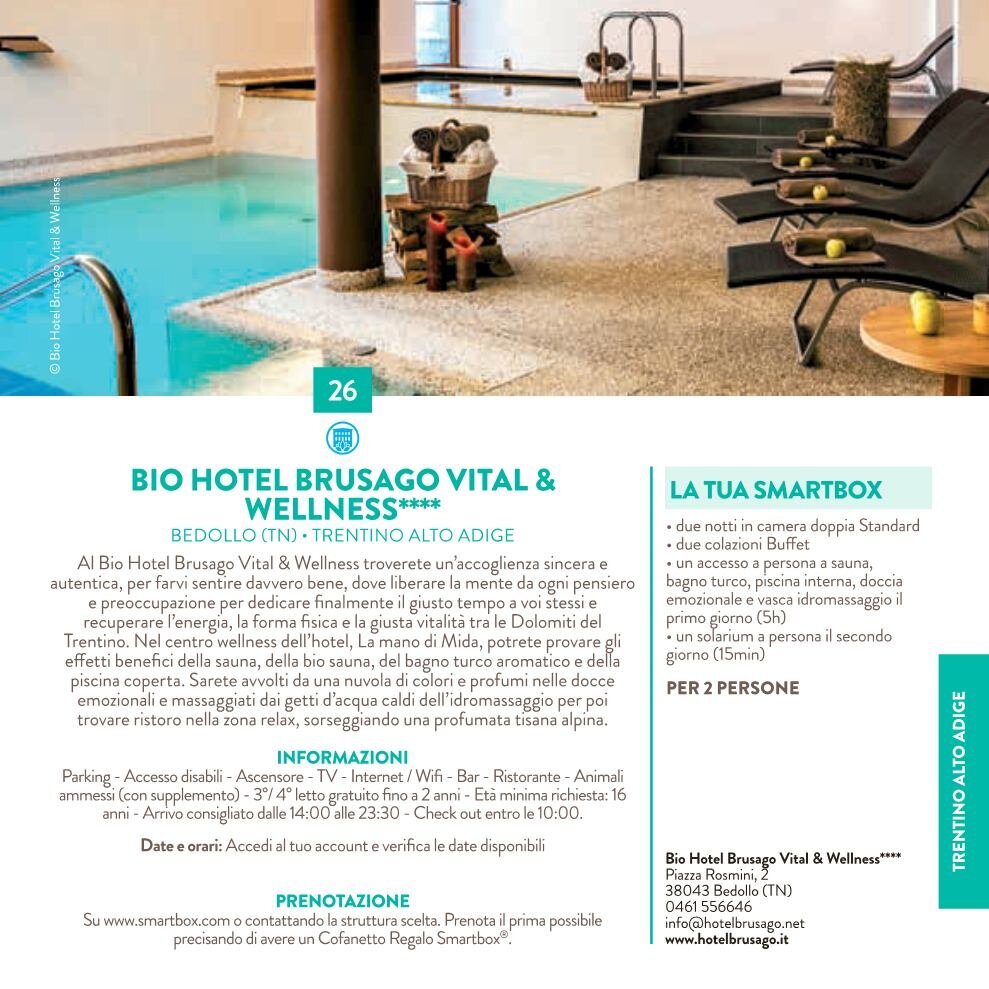 © Bio Hotel Brusago Vital & Wellness

26

BIO HOTEL BRUSAGO VITAL & WELLNESS****
BEDOLLO (TN) • TRENTINO ALTO ADIGE

Al Bio Hotel Brusago Vital & Wellness troverete un'accoglienza sincera e autentica, per farvi sentire davvero bene, dove liberare la mente da ogni pensiero e preoccupazione per dedicare finalmente il giusto tempo a voi stessi e recuperare l'energia, la forma fisica e la giusta vitalità tra le Dolomiti del Trentino. Nel centro wellness dell'hotel, La mano di Mida, potrete provare gli effetti benefici della sauna, della bio sauna, del bagno turco aromatico e della piscina coperta. Sarete avvolti da una nuvola di colori e profumi nelle docce emozionali e massaggiati dai getti d'acqua caldi dell'idromassaggio per poi trovare ristoro nella zona relax, sorseggiando una profumata tisana alpina.

INFORMAZIONI
Parking - Accesso disabili - Ascensore - TV - Internet / Wifi - Bar - Ristorante - Animali ammessi (con supplemento) - 3°/ 4° letto gratuito fino a 2 anni - Età minima richiesta: 16 anni - Arrivo consigliato dalle 14:00 alle 23:30 - Check out entro le 10:00.

Date e orari: Accedi al tuo account e verifica le date disponibili

PRENOTAZIONE
Su www.smartbox.com o contattando la struttura scelta. Prenota il prima possibile precisando di avere un Cofanetto Regalo Smartbox®.

LA TUA SMARTBOX
• due notti in camera doppia Standard
• due colazioni Buffet
• un accesso a persona a sauna, bagno turco, piscina interna, doccia emozionale e vasca idromassaggio il primo giorno (5h)
• un solarium a persona il secondo giorno (15min)

PER 2 PERSONE

Bio Hotel Brusago Vital & Wellness****
Piazza Rosmini, 2
38043 Bedollo (TN)
0461 556646
info@hotelbrusago.net
www.hotelbrusago.it

TRENTINO ALTO ADIGE